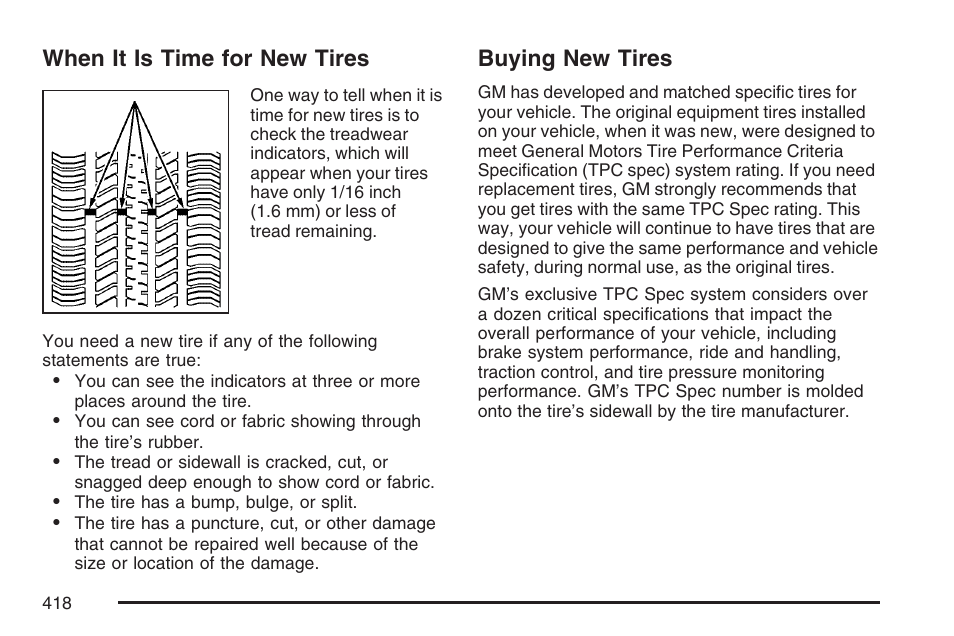 When It Is Time for New Tires

One way to tell when it is time for new tires is to check the treadwear indicators, which will appear when your tires have only 1/16 inch (1.6 mm) or less of tread remaining.

You need a new tire if any of the following statements are true:

• You can see the indicators at three or more places around the tire.
• You can see cord or fabric showing through the tire's rubber.
• The tread or sidewall is cracked, cut, or snagged deep enough to show cord or fabric.
• The tire has a bump, bulge, or split.
• The tire has a puncture, cut, or other damage that cannot be repaired well because of the size or location of the damage.

Buying New Tires

GM has developed and matched specific tires for your vehicle. The original equipment tires installed on your vehicle, when it was new, were designed to meet General Motors Tire Performance Criteria Specification (TPC spec) system rating. If you need replacement tires, GM strongly recommends that you get tires with the same TPC Spec rating. This way, your vehicle will continue to have tires that are designed to give the same performance and vehicle safety, during normal use, as the original tires.

GM's exclusive TPC Spec system considers over a dozen critical specifications that impact the overall performance of your vehicle, including brake system performance, ride and handling, traction control, and tire pressure monitoring performance. GM's TPC Spec number is molded onto the tire's sidewall by the tire manufacturer.

418